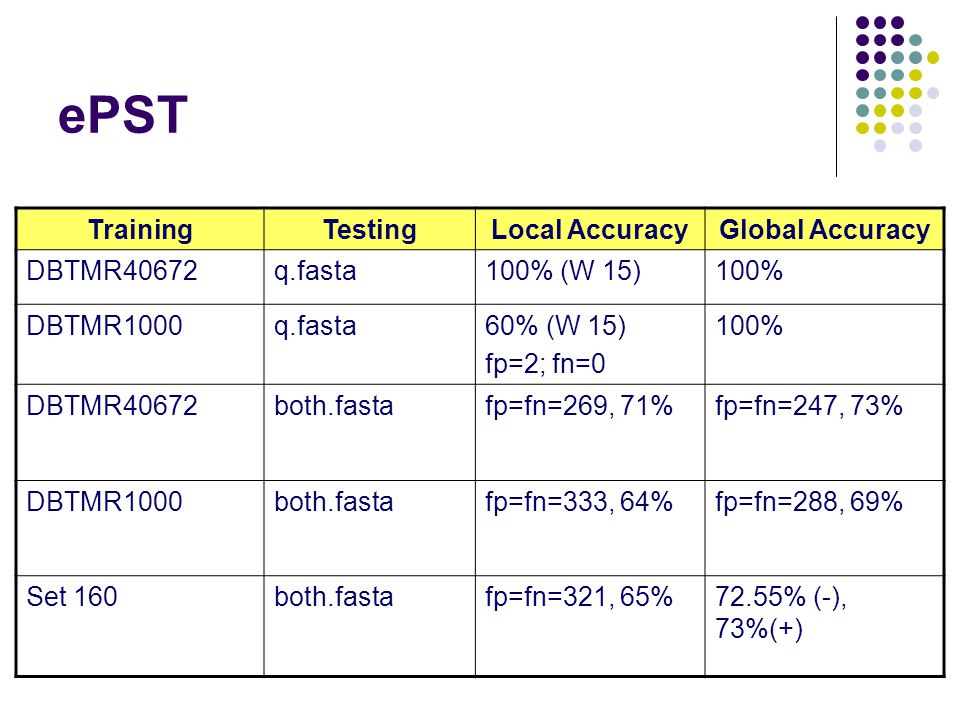 ePST

| Training | Testing | Local Accuracy | Global Accuracy |
|---|---|---|---|
| DBTMR40672 | q.fasta | 100% (W 15) | 100% |
| DBTMR1000 | q.fasta | 60% (W 15) fp=2; fn=0 | 100% |
| DBTMR40672 | both.fasta | fp=fn=269, 71% | fp=fn=247, 73% |
| DBTMR1000 | both.fasta | fp=fn=333, 64% | fp=fn=288, 69% |
| Set 160 | both.fasta | fp=fn=321, 65% | 72.55% (-), 73%(+) |